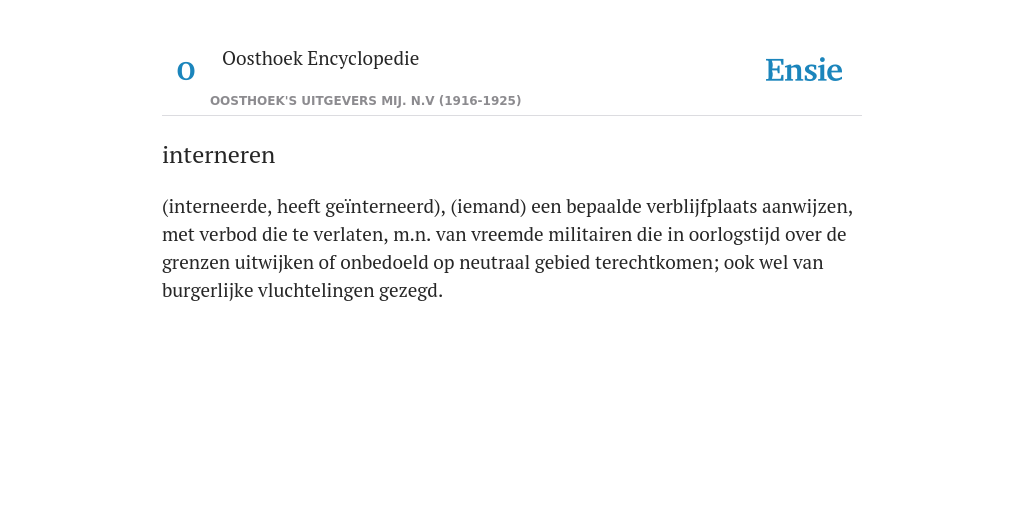 O Oosthoek Encyclopedie

OOSTHOEK'S UITGEVERS MIJ. N.V (1916-1925)

Ensie

interneren

(interneerde, heeft geïnterneerd), (iemand) een bepaalde verblijfplaats aanwijzen, met verbod die te verlaten, m.n. van vreemde militairen die in oorlogstijd over de grenzen uitwijken of onbedoeld op neutraal gebied terechtkomen; ook wel van burgerlijke vluchtelingen gezegd.